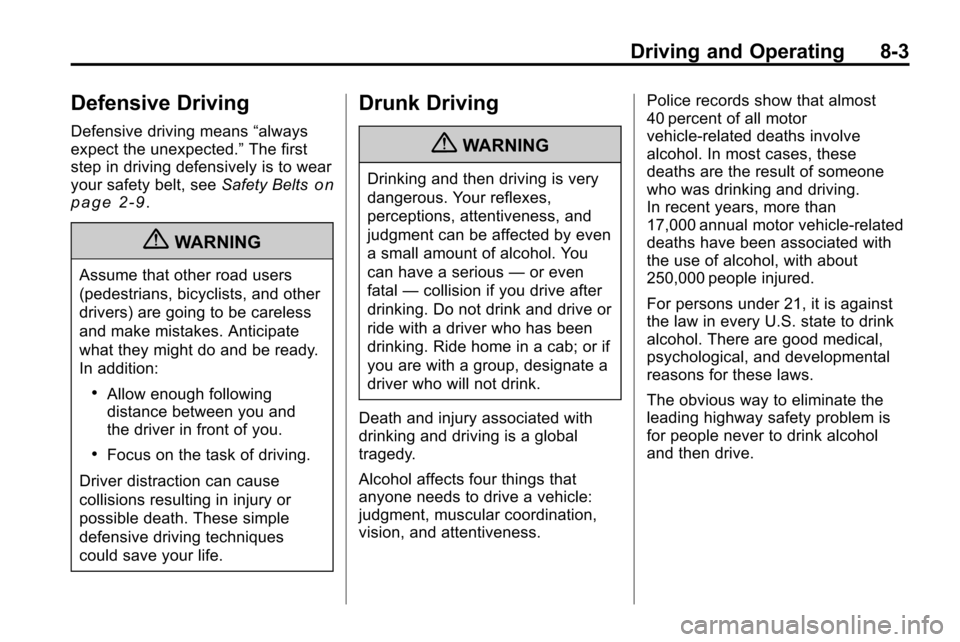 Driving and Operating 8-3

Defensive Driving

Defensive driving means “always expect the unexpected.” The first step in driving defensively is to wear your safety belt, see Safety Belts on page 2-9.

WARNING

Assume that other road users (pedestrians, bicyclists, and other drivers) are going to be careless and make mistakes. Anticipate what they might do and be ready. In addition:

• Allow enough following distance between you and the driver in front of you.

• Focus on the task of driving.

Driver distraction can cause collisions resulting in injury or possible death. These simple defensive driving techniques could save your life.

Drunk Driving

WARNING

Drinking and then driving is very dangerous. Your reflexes, perceptions, attentiveness, and judgment can be affected by even a small amount of alcohol. You can have a serious — or even fatal — collision if you drive after drinking. Do not drink and drive or ride with a driver who has been drinking. Ride home in a cab; or if you are with a group, designate a driver who will not drink.

Death and injury associated with drinking and driving is a global tragedy.

Alcohol affects four things that anyone needs to drive a vehicle: judgment, muscular coordination, vision, and attentiveness.

Police records show that almost 40 percent of all motor vehicle-related deaths involve alcohol. In most cases, these deaths are the result of someone who was drinking and driving. In recent years, more than 17,000 annual motor vehicle-related deaths have been associated with the use of alcohol, with about 250,000 people injured.

For persons under 21, it is against the law in every U.S. state to drink alcohol. There are good medical, psychological, and developmental reasons for these laws.

The obvious way to eliminate the leading highway safety problem is for people never to drink alcohol and then drive.

carmanualsonline.info